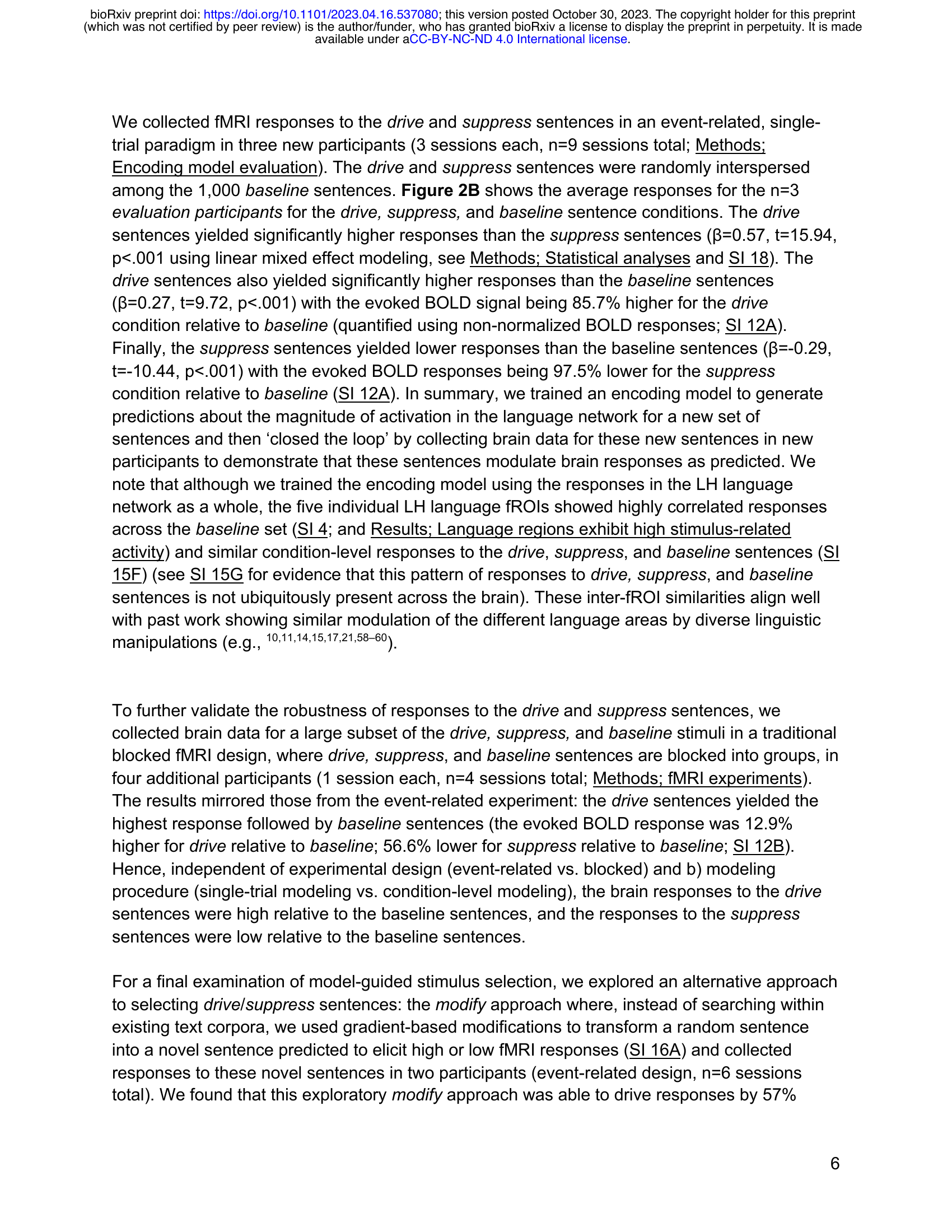 bioRxiv preprint doi: https://doi.org/10.1101/2023.04.16.537080; this version posted October 30, 2023. The copyright holder for this preprint (which was not certified by peer review) is the author/funder, who has granted bioRxiv a license to display the preprint in perpetuity. It is made available under aCC-BY-NC-ND 4.0 International license.

We collected fMRI responses to the drive and suppress sentences in an event-related, single-trial paradigm in three new participants (3 sessions each, n=9 sessions total; Methods; Encoding model evaluation). The drive and suppress sentences were randomly interspersed among the 1,000 baseline sentences. Figure 2B shows the average responses for the n=3 evaluation participants for the drive, suppress, and baseline sentence conditions. The drive sentences yielded significantly higher responses than the suppress sentences (β=0.57, t=15.94, p<.001 using linear mixed effect modeling, see Methods; Statistical analyses and SI 18). The drive sentences also yielded significantly higher responses than the baseline sentences (β=0.27, t=9.72, p<.001) with the evoked BOLD signal being 85.7% higher for the drive condition relative to baseline (quantified using non-normalized BOLD responses; SI 12A). Finally, the suppress sentences yielded lower responses than the baseline sentences (β=-0.29, t=-10.44, p<.001) with the evoked BOLD responses being 97.5% lower for the suppress condition relative to baseline (SI 12A). In summary, we trained an encoding model to generate predictions about the magnitude of activation in the language network for a new set of sentences and then ‘closed the loop’ by collecting brain data for these new sentences in new participants to demonstrate that these sentences modulate brain responses as predicted. We note that although we trained the encoding model using the responses in the LH language network as a whole, the five individual LH language fROIs showed highly correlated responses across the baseline set (SI 4; and Results; Language regions exhibit high stimulus-related activity) and similar condition-level responses to the drive, suppress, and baseline sentences (SI 15F) (see SI 15G for evidence that this pattern of responses to drive, suppress, and baseline sentences is not ubiquitously present across the brain). These inter-fROI similarities align well with past work showing similar modulation of the different language areas by diverse linguistic manipulations (e.g., $^{10,11,14,15,17,21,58–60}$).

To further validate the robustness of responses to the drive and suppress sentences, we collected brain data for a large subset of the drive, suppress, and baseline stimuli in a traditional blocked fMRI design, where drive, suppress, and baseline sentences are blocked into groups, in four additional participants (1 session each, n=4 sessions total; Methods; fMRI experiments). The results mirrored those from the event-related experiment: the drive sentences yielded the highest response followed by baseline sentences (the evoked BOLD response was 12.9% higher for drive relative to baseline; 56.6% lower for suppress relative to baseline; SI 12B). Hence, independent of experimental design (event-related vs. blocked) and b) modeling procedure (single-trial modeling vs. condition-level modeling), the brain responses to the drive sentences were high relative to the baseline sentences, and the responses to the suppress sentences were low relative to the baseline sentences.

For a final examination of model-guided stimulus selection, we explored an alternative approach to selecting drive/suppress sentences: the modify approach where, instead of searching within existing text corpora, we used gradient-based modifications to transform a random sentence into a novel sentence predicted to elicit high or low fMRI responses (SI 16A) and collected responses to these novel sentences in two participants (event-related design, n=6 sessions total). We found that this exploratory modify approach was able to drive responses by 57%

6